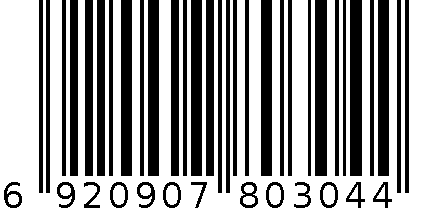 6 920907 803044